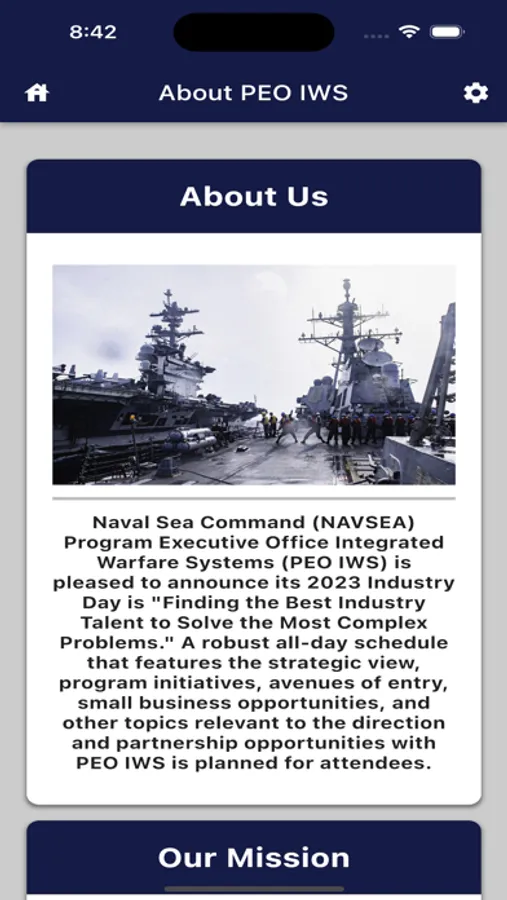 8:42

About PEO IWS

About Us

Naval Sea Command (NAVSEA) Program Executive Office Integrated Warfare Systems (PEO IWS) is pleased to announce its 2023 Industry Day is "Finding the Best Industry Talent to Solve the Most Complex Problems." A robust all-day schedule that features the strategic view, program initiatives, avenues of entry, small business opportunities, and other topics relevant to the direction and partnership opportunities with PEO IWS is planned for attendees.

Our Mission